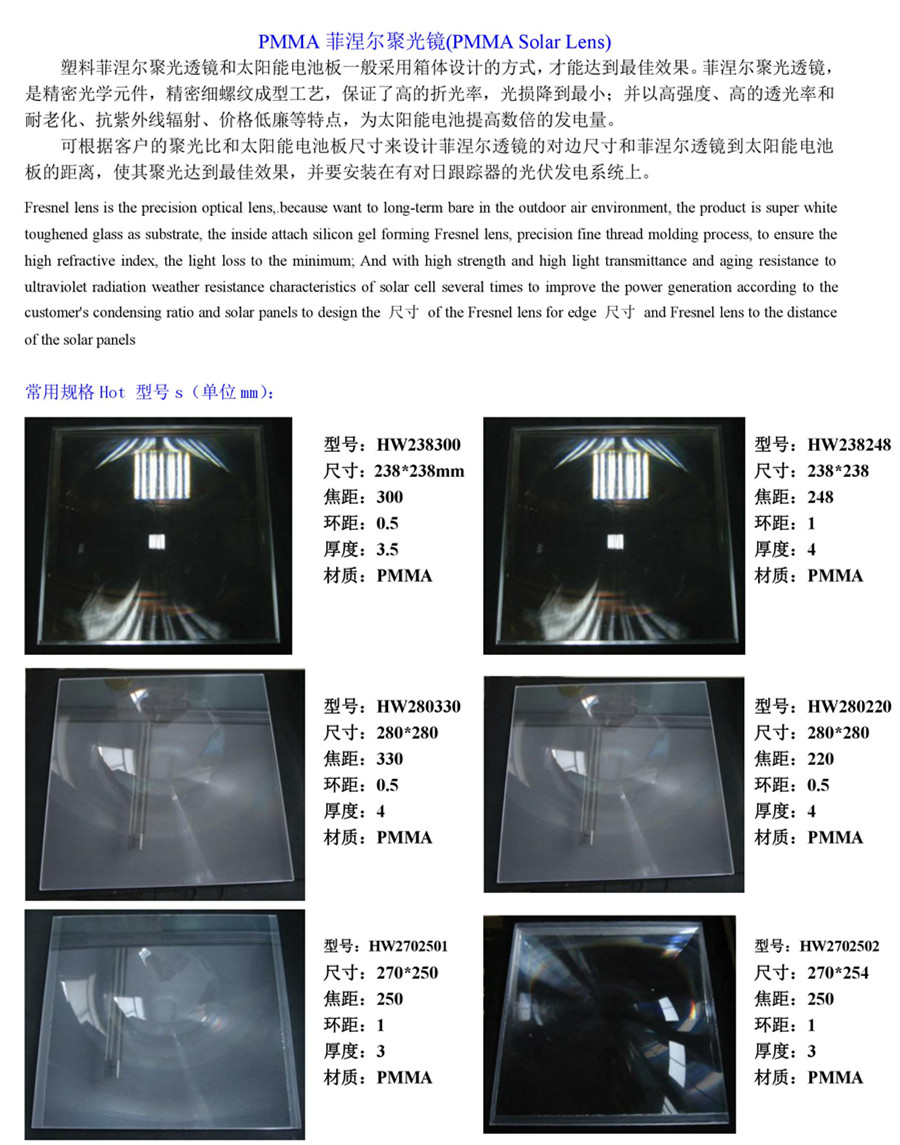 PMMA 菲涅尔聚光镜(PMMA Solar Lens)

塑料菲涅尔聚光透镜和太阳能电池板一般采用箱体设计的方式，才能达到最佳效果。菲涅尔聚光透镜，是精密光学元件，精密细螺纹成型工艺，保证了高的折光率，光损降到最小；并以高强度、高的透光率和耐老化、抗紫外线辐射、价格低廉等特点，为太阳能电池提高数倍的发电量。

可根据客户的聚光比和太阳能电池板尺寸来设计菲涅尔透镜的对边尺寸和菲涅尔透镜到太阳能电池板的距离，使其聚光达到最佳效果，并要安装在有对日跟踪器的光伏发电系统上。

Fresnel lens is the precision optical lens,.because want to long-term bare in the outdoor air environment, the product is super white toughened glass as substrate, the inside attach silicon gel forming Fresnel lens, precision fine thread molding process, to ensure the high refractive index, the light loss to the minimum; And with high strength and high light transmittance and aging resistance to ultraviolet radiation weather resistance characteristics of solar cell several times to improve the power generation according to the customer's condensing ratio and solar panels to design the 尺寸 of the Fresnel lens for edge 尺寸 and Fresnel lens to the distance of the solar panels

常用规格 Hot 型号 s（单位 mm）：

型号：HW238300
尺寸：238*238mm
焦距：300
环距：0.5
厚度：3.5
材质：PMMA

型号：HW238248
尺寸：238*238
焦距：248
环距：1
厚度：4
材质：PMMA

型号：HW280330
尺寸：280*280
焦距：330
环距：0.5
厚度：4
材质：PMMA

型号：HW280220
尺寸：280*280
焦距：220
环距：0.5
厚度：4
材质：PMMA

型号：HW2702501
尺寸：270*250
焦距：250
环距：1
厚度：3
材质：PMMA

型号：HW2702502
尺寸：270*254
焦距：250
环距：1
厚度：3
材质：PMMA